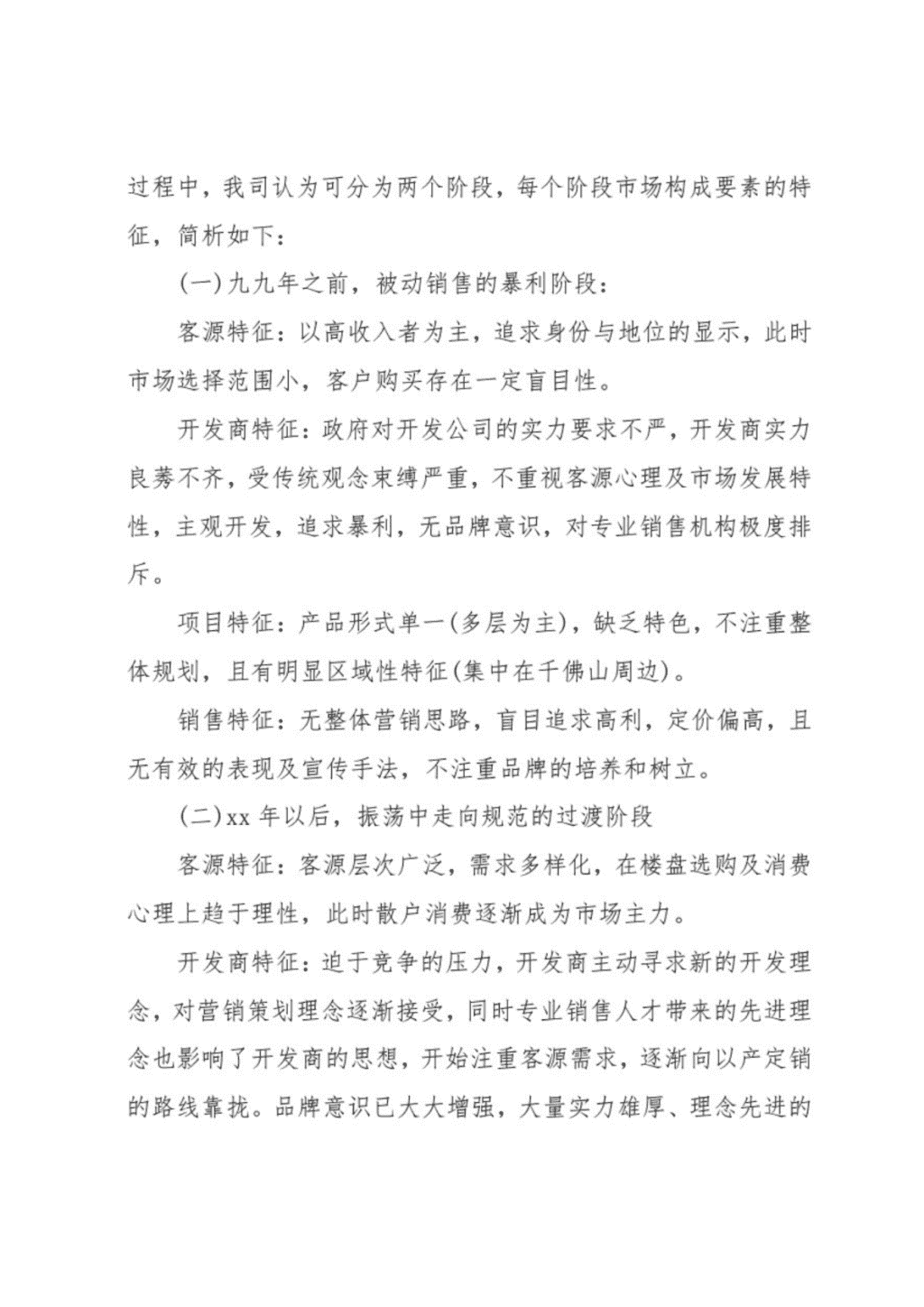 过程中，我司认为可分为两个阶段，每个阶段市场构成要素的特征，简析如下：

(一)九九年之前，被动销售的暴利阶段：

客源特征：以高收入者为主，追求身份与地位的显示，此时市场选择范围小，客户购买存在一定盲目性。

开发商特征：政府对开发公司的实力要求不严，开发商实力良莠不齐，受传统观念束缚严重，不重视客源心理及市场发展特性，主观开发，追求暴利，无品牌意识，对专业销售机构极度排斥。

项目特征：产品形式单一(多层为主)，缺乏特色，不注重整体规划，且有明显区域性特征(集中在千佛山周边)。

销售特征：无整体营销思路，盲目追求高利，定价偏高，且无有效的表现及宣传手法，不注重品牌的培养和树立。

(二)xx 年以后，振荡中走向规范的过渡阶段

客源特征：客源层次广泛，需求多样化，在楼盘选购及消费心理上趋于理性，此时散户消费逐渐成为市场主力。

开发商特征：迫于竞争的压力，开发商主动寻求新的开发理念，对营销策划理念逐渐接受，同时专业销售人才带来的先进理念也影响了开发商的思想，开始注重客源需求，逐渐向以产定销的路线靠拢。品牌意识已大大增强，大量实力雄厚、理念先进的